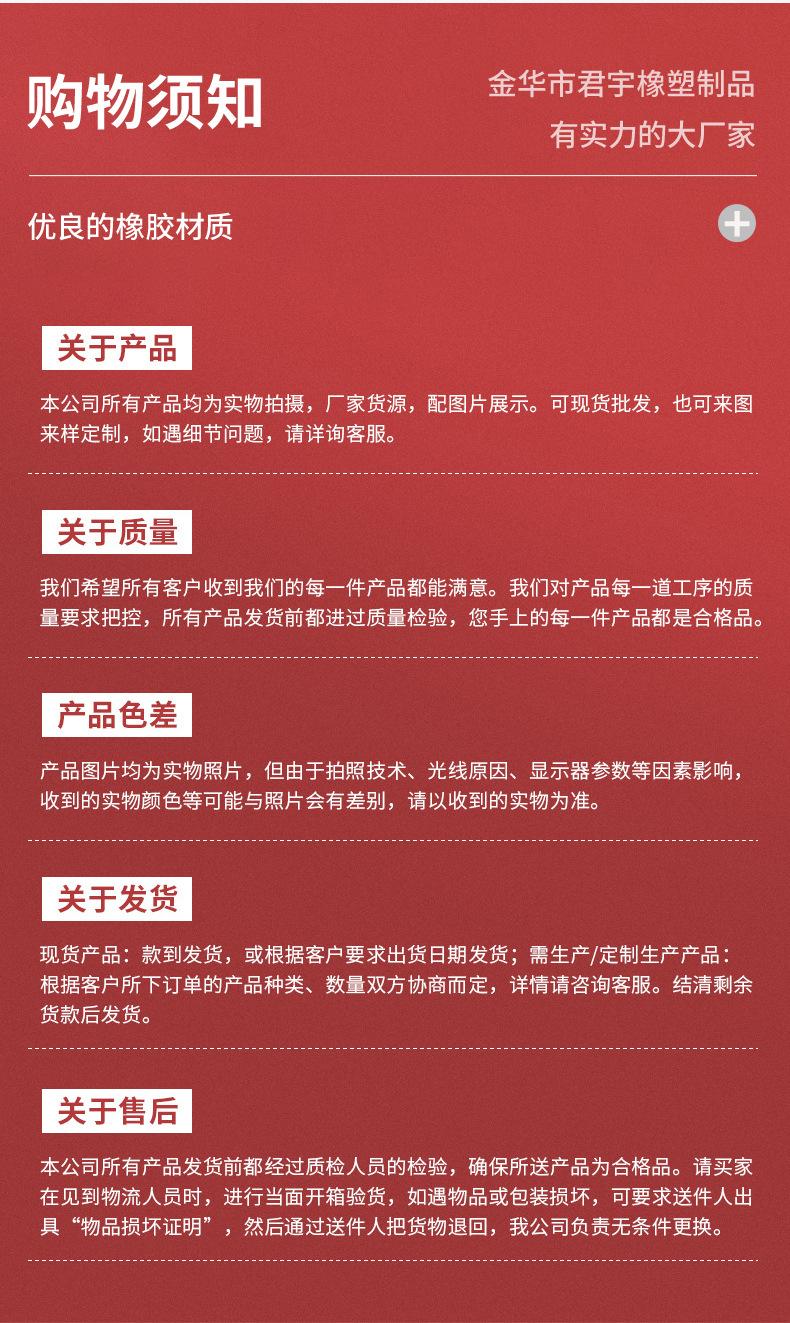 购物须知

金华市君宇橡塑制品
有实力的大厂家

优良的橡胶材质

关于产品

本公司所有产品均为实物拍摄，厂家货源，配图片展示。可现货批发，也可来图来样定制，如遇细节问题，请详询客服。

关于质量

我们希望所有客户收到我们的每一件产品都能满意。我们对产品每一道工序的质量要求把控，所有产品发货前都进过质量检验，您手上的每一件产品都是合格品。

产品色差

产品图片均为实物照片，但由于拍照技术、光线原因、显示器参数等因素影响，收到的实物颜色等可能与照片会有差别，请以收到的实物为准。

关于发货

现货产品：款到发货，或根据客户要求出货日期发货；需生产/定制生产产品：根据客户所下订单的产品种类、数量双方协商而定，详情请咨询客服。结清剩余货款后发货。

关于售后

本公司所有产品发货前都经过质检人员的检验，确保所送产品为合格品。请买家在见到物流人员时，进行当面开箱验货，如遇物品或包装损坏，可要求送件人出具“物品损坏证明”，然后通过送件人把货物退回，我公司负责无条件更换。